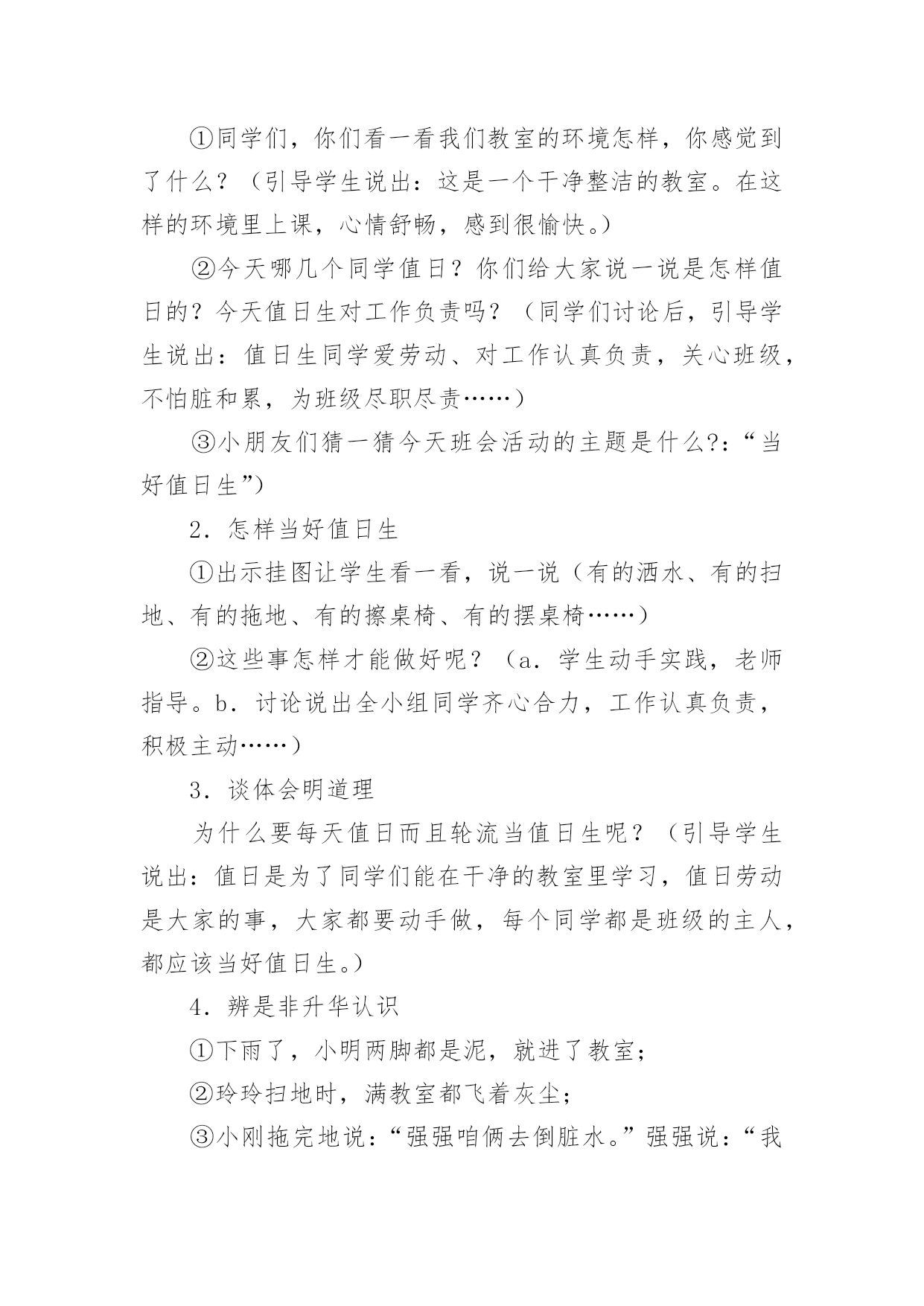 ①同学们，你们看一看我们教室的环境怎样，你感觉到了什么？（引导学生说出：这是一个干净整洁的教室。在这样的环境里上课，心情舒畅，感到很愉快。）

②今天哪几个同学值日？你们给大家说一说是怎样值日的？今天值日生对工作负责吗？（同学们讨论后，引导学生说出：值日生同学爱劳动、对工作认真负责，关心班级，不怕脏和累，为班级尽职尽责……）

③小朋友们猜一猜今天班会活动的主题是什么?：“当好值日生”）

2．怎样当好值日生

①出示挂图让学生看一看，说一说（有的洒水、有的扫地、有的拖地、有的擦桌椅、有的摆桌椅……）

②这些事怎样才能做好呢？（a．学生动手实践，老师指导。b．讨论说出全小组同学齐心合力，工作认真负责，积极主动……）

3．谈体会明道理

为什么要每天值日而且轮流当值日生呢？（引导学生说出：值日是为了同学们能在干净的教室里学习，值日劳动是大家的事，大家都要动手做，每个同学都是班级的主人，都应该当好值日生。）

4．辨是非升华认识

①下雨了，小明两脚都是泥，就进了教室；

②玲玲扫地时，满教室都飞着灰尘；

③小刚拖完地说：“强强咱俩去倒脏水。”强强说：“我